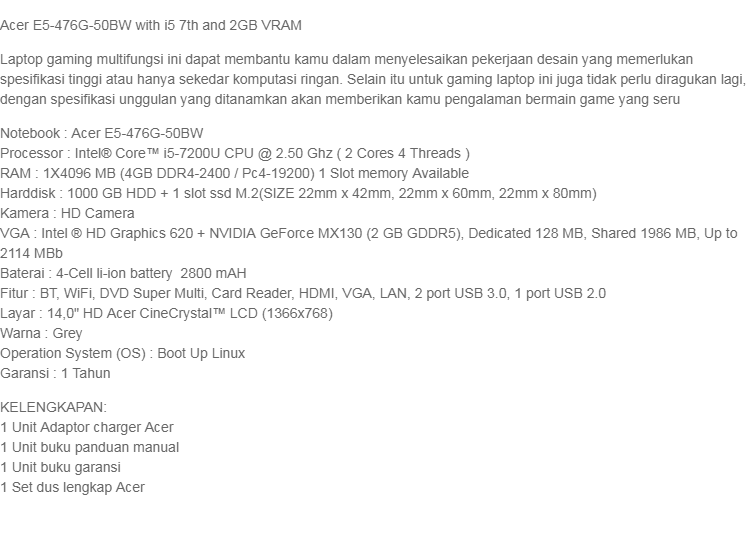 Acer E5-476G-50BW with i5 7th and 2GB VRAM

Laptop gaming multifungsi ini dapat membantu kamu dalam menyelesaikan pekerjaan desain yang memerlukan spesifikasi tinggi atau hanya sekedar komputasi ringan. Selain itu untuk gaming laptop ini juga tidak perlu diragukan lagi, dengan spesifikasi unggulan yang ditanamkan akan memberikan kamu pengalaman bermain game yang seru

Notebook : Acer E5-476G-50BW
Processor : Intel® Core™ i5-7200U CPU @ 2.50 Ghz ( 2 Cores 4 Threads )
RAM : 1X4096 MB (4GB DDR4-2400 / Pc4-19200) 1 Slot memory Available
Harddisk : 1000 GB HDD + 1 slot ssd M.2(SIZE 22mm x 42mm, 22mm x 60mm, 22mm x 80mm)
Kamera : HD Camera
VGA : Intel ® HD Graphics 620 + NVIDIA GeForce MX130 (2 GB GDDR5), Dedicated 128 MB, Shared 1986 MB, Up to 2114 MBb
Baterai : 4-Cell li-ion battery 2800 mAH
Fitur : BT, WiFi, DVD Super Multi, Card Reader, HDMI, VGA, LAN, 2 port USB 3.0, 1 port USB 2.0
Layar : 14,0" HD Acer CineCrystal™ LCD (1366x768)
Warna : Grey
Operation System (OS) : Boot Up Linux
Garansi : 1 Tahun

KELENGKAPAN:
1 Unit Adaptor charger Acer
1 Unit buku panduan manual
1 Unit buku garansi
1 Set dus lengkap Acer